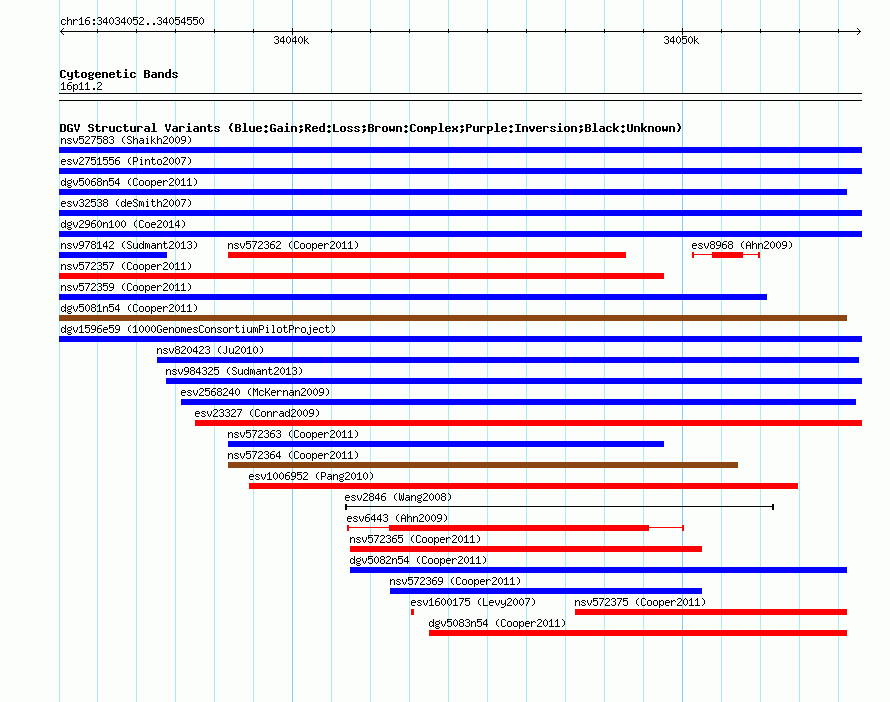 chr16:34034052..34054550

34040k

34050k

Cytogenetic Bands
16p11.2

DGV Structural Variants (Blue:Gain;Red:Loss;Brown:Complex;Purple:Inversion;Black:Unknown)

nsv527583 (Shaikh2009)

esv2751556 (Pinto2007)

dgv5068n54 (Cooper2011)

esv32538 (deSmith2007)

dgv2960n100 (Coe2014)

nsv978142 (Sudmant2013)

nsv572362 (Cooper2011)

esv8968 (Ahn2009)

nsv572357 (Cooper2011)

nsv572359 (Cooper2011)

dgv5081n54 (Cooper2011)

dgv1596e59 (1000GenomesConsortiumPilotProject)

nsv820423 (Ju2010)

nsv984325 (Sudmant2013)

esv2568240 (McKernan2009)

esv23327 (Conrad2009)

nsv572363 (Cooper2011)

nsv572364 (Cooper2011)

esv1006952 (Pang2010)

esv2846 (Wang2008)

esv6443 (Ahn2009)

nsv572365 (Cooper2011)

dgv5082n54 (Cooper2011)

nsv572369 (Cooper2011)

esv1600175 (Levy2007)

nsv572375 (Cooper2011)

dgv5083n54 (Cooper2011)